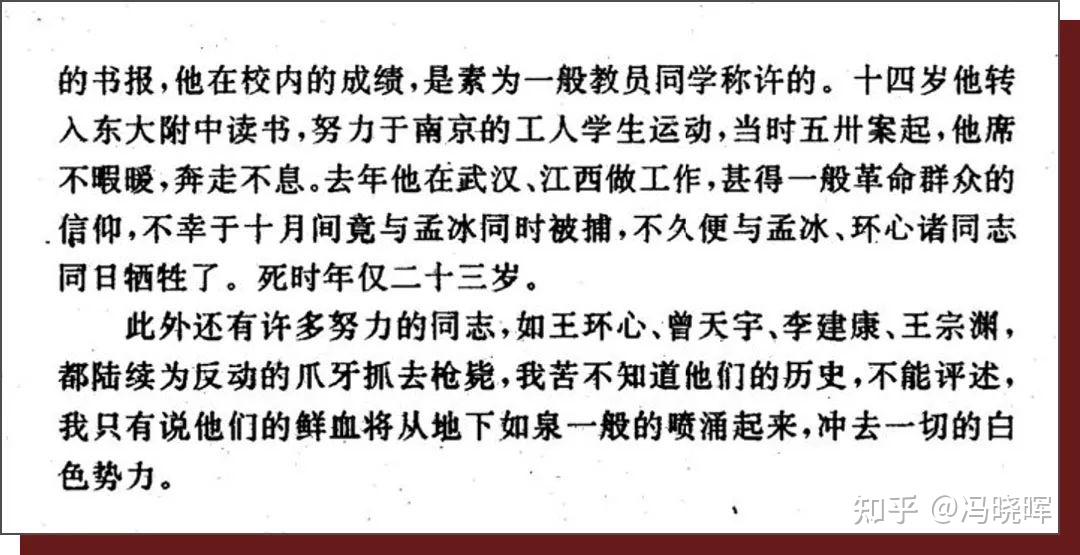 的书报，他在校内的成绩，是素为一般教员同学称许的。十四岁他转入东大附中读书，努力于南京的工人学生运动，当时五卅案起，他席不暇暖，奔走不息。去年他在武汉、江西做工作，甚得一般革命群众的信仰，不幸于十月间竟与孟冰同时被捕，不久便与孟冰、环心诸同志同日牺牲了。死时年仅二十三岁。

此外还有许多努力的同志，如王环心、曾天宇、李建康、王宗渊，都陆续为反动的爪牙抓去枪毙，我苦不知道他们的历史，不能评述，我只有说他们的鲜血将从地下如泉一般的喷涌起来，冲去一切的白色势力。

知乎 @冯晓晖